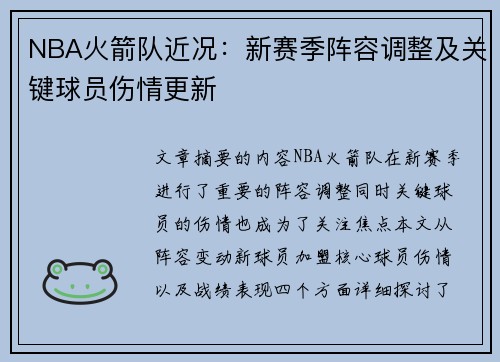 NBA火箭队近况：新赛季阵容调整及关键球员伤情更新

文章摘要的内容NBA火箭队在新赛季进行了重要的阵容调整同时关键球员的伤情也成为了关注焦点本文从阵容变动新球员加盟核心球员伤情以及战绩表现四个方面详细探讨了